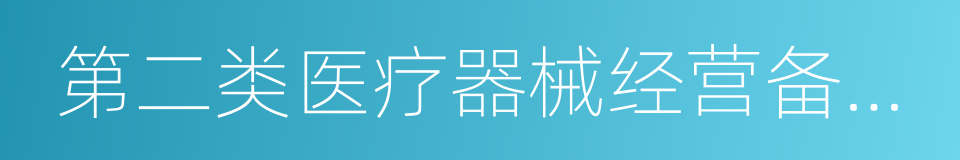 第二类医疗器械经营备...